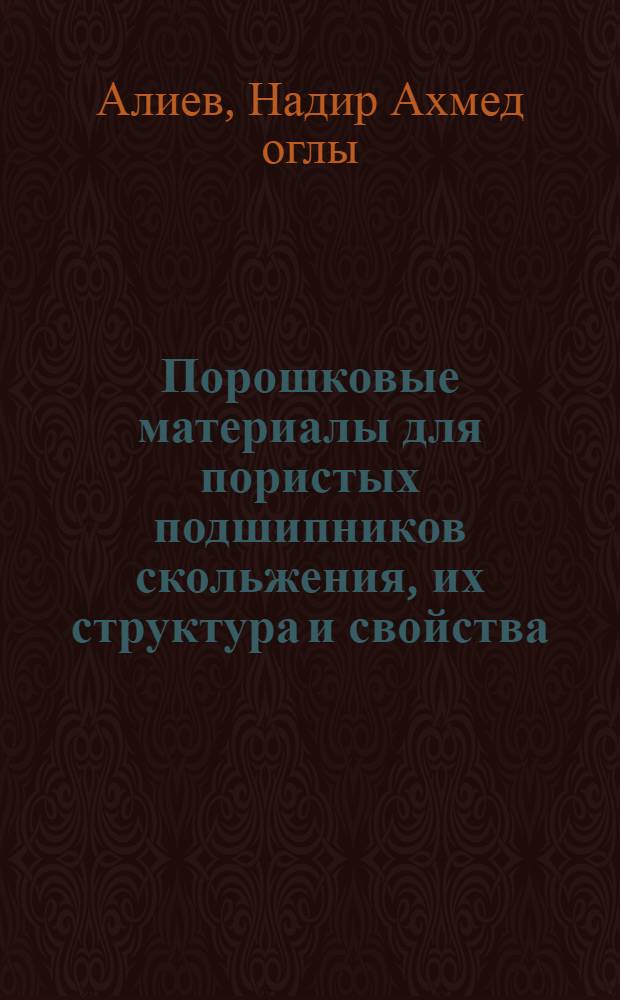 Алиев, Надир Ахмед оглы

Порошковые материалы для пористых подшипников скольжения, их структура и свойства